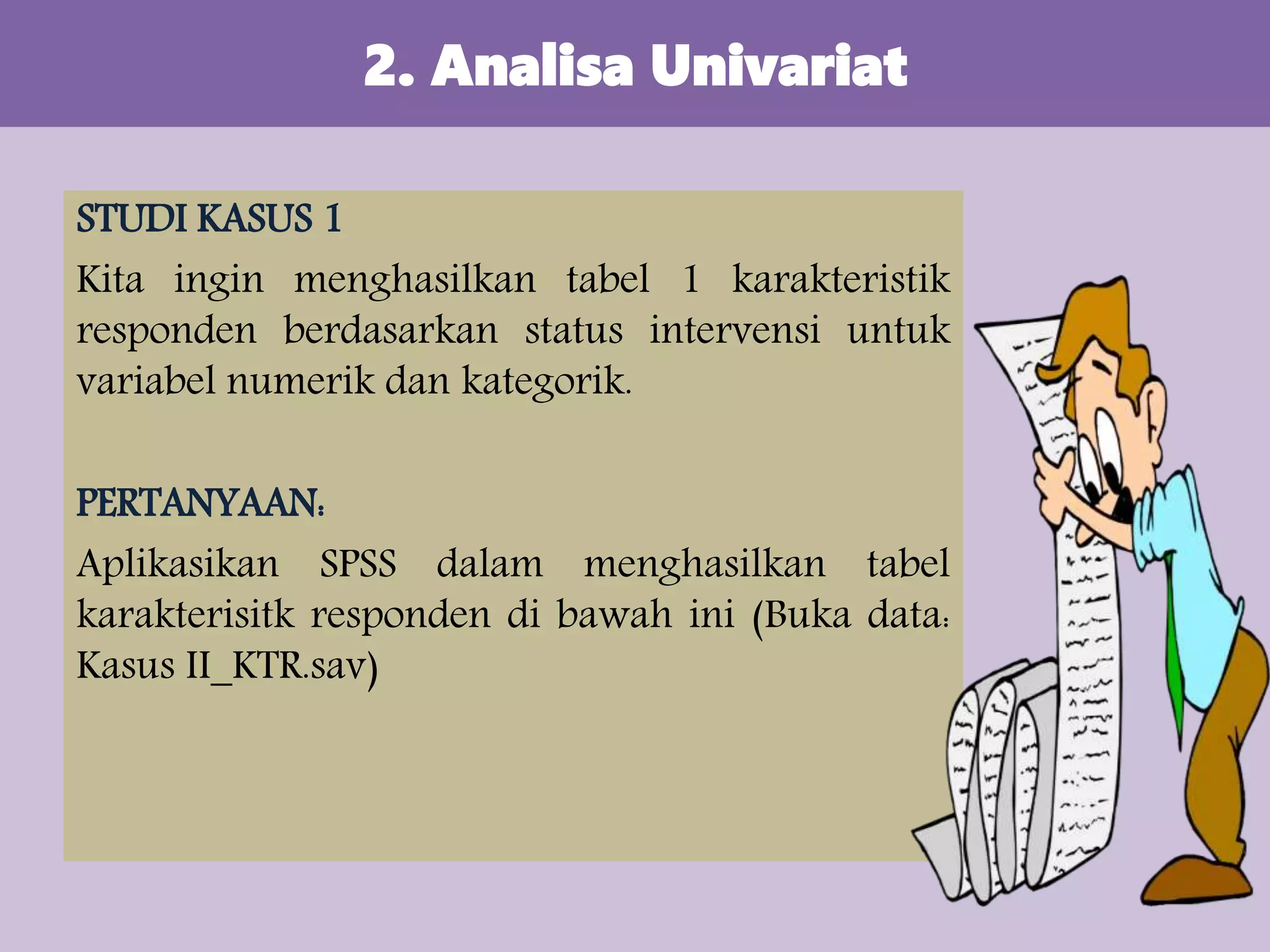 2. Analisa Univariat

STUDI KASUS 1

Kita ingin menghasilkan tabel 1 karakteristik responden berdasarkan status intervensi untuk variabel numerik dan kategorik.

PERTANYAAN:

Aplikasikan SPSS dalam menghasilkan tabel karakterisitk responden di bawah ini (Buka data: Kasus II_KTR.sav)